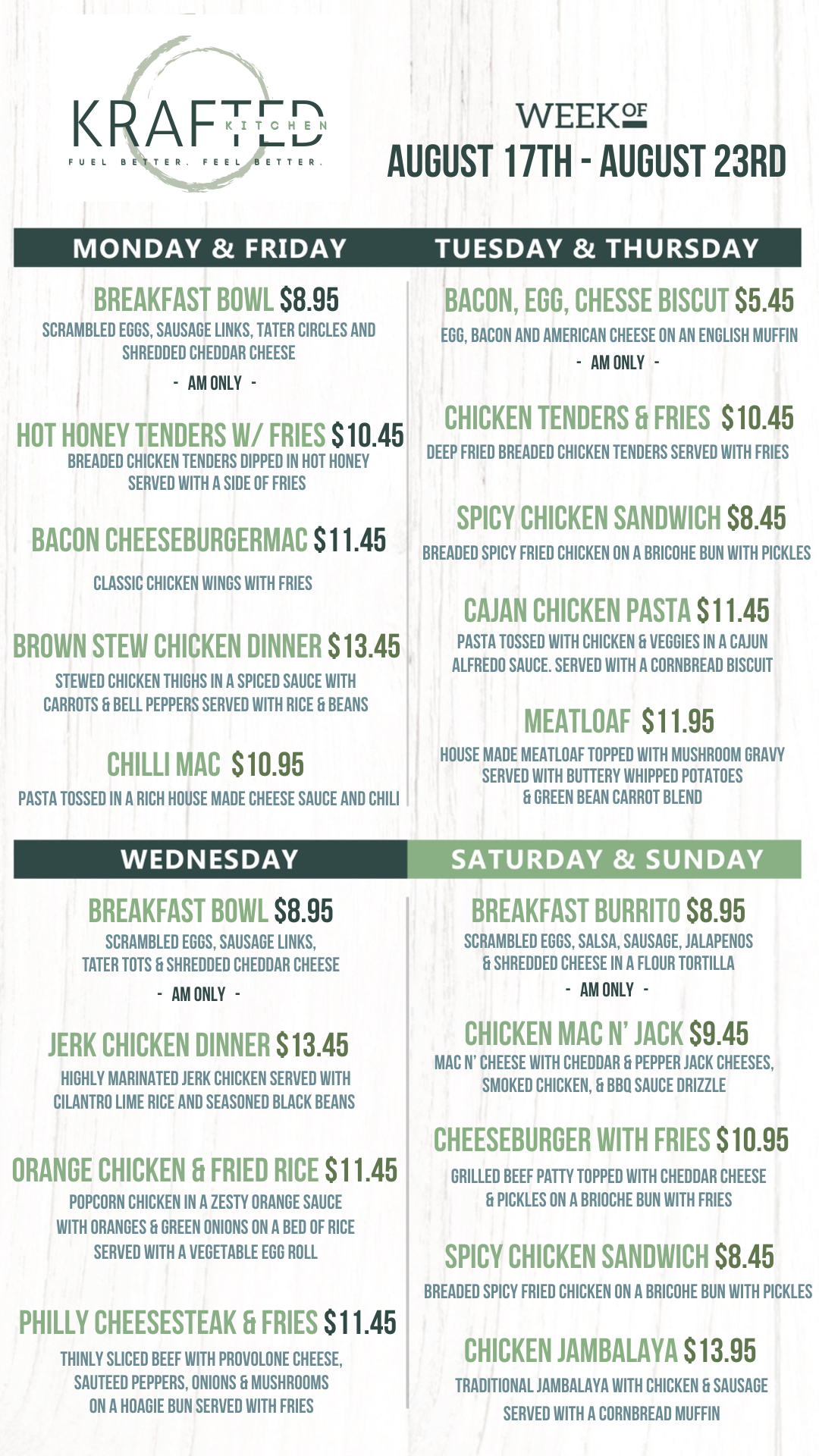 KRAFTED KITCHEN
FUEL BETTER. FEEL BETTER.

WEEK OF
AUGUST 17TH - AUGUST 23RD

MONDAY & FRIDAY

BREAKFAST BOWL $8.95
SCRAMBLED EGGS, SAUSAGE LINKS, TATER CIRCLES AND SHREDDED CHEDDAR CHEESE
- AM ONLY -

HOT HONEY TENDERS W/ FRIES $10.45
BREADED CHICKEN TENDERS DIPPED IN HOT HONEY SERVED WITH A SIDE OF FRIES

BACON CHEESEBURGERMAC $11.45

CLASSIC CHICKEN WINGS WITH FRIES

BROWN STEW CHICKEN DINNER $13.45
STEWED CHICKEN THIGHS IN A SPICED SAUCE WITH CARROTS & BELL PEPPERS SERVED WITH RICE & BEANS

CHILLI MAC $10.95
PASTA TOSSED IN A RICH HOUSE MADE CHEESE SAUCE AND CHILI

TUESDAY & THURSDAY

BACON, EGG, CHESSE BISCUT $5.45
EGG, BACON AND AMERICAN CHEESE ON AN ENGLISH MUFFIN
- AM ONLY -

CHICKEN TENDERS & FRIES $10.45
DEEP FRIED BREADED CHICKEN TENDERS SERVED WITH FRIES

SPICY CHICKEN SANDWICH $8.45
BREADED SPICY FRIED CHICKEN ON A BRICOHE BUN WITH PICKLES

CAJAN CHICKEN PASTA $11.45
PASTA TOSSED WITH CHICKEN & VEGGIES IN A CAJUN ALFREDO SAUCE. SERVED WITH A CORNBREAD BISCUIT

MEATLOAF $11.95
HOUSE MADE MEATLOAF TOPPED WITH MUSHROOM GRAVY SERVED WITH BUTTERY WHIPPED POTATOES & GREEN BEAN CARROT BLEND

WEDNESDAY

BREAKFAST BOWL $8.95
SCRAMBLED EGGS, SAUSAGE LINKS, TATER TOTS & SHREDDED CHEDDAR CHEESE
- AM ONLY -

JERK CHICKEN DINNER $13.45
HIGHLY MARINATED JERK CHICKEN SERVED WITH CILANTRO LIME RICE AND SEASONED BLACK BEANS

ORANGE CHICKEN & FRIED RICE $11.45
POPCORN CHICKEN IN A ZESTY ORANGE SAUCE WITH ORANGES & GREEN ONIONS ON A BED OF RICE SERVED WITH A VEGETABLE EGG ROLL

PHILLY CHEESESTEAK & FRIES $11.45
THINLY SLICED BEEF WITH PROVOLONE CHEESE, SAUTEED PEPPERS, ONIONS & MUSHROOMS ON A HOAGIE BUN SERVED WITH FRIES

SATURDAY & SUNDAY

BREAKFAST BURRITO $8.95
SCRAMBLED EGGS, SALSA, SAUSAGE, JALAPENOS & SHREDDED CHEESE IN A FLOUR TORTILLA
- AM ONLY -

CHICKEN MAC N' JACK $9.45
MAC N' CHEESE WITH CHEDDAR & PEPPER JACK CHEESES, SMOKED CHICKEN, & BBQ SAUCE DRIZZLE

CHEESEBURGER WITH FRIES $10.95
GRILLED BEEF PATTY TOPPED WITH CHEDDAR CHEESE & PICKLES ON A BRIOCHE BUN WITH FRIES

SPICY CHICKEN SANDWICH $8.45
BREADED SPICY FRIED CHICKEN ON A BRICOHE BUN WITH PICKLES

CHICKEN JAMBALAYA $13.95
TRADITIONAL JAMBALAYA WITH CHICKEN & SAUSAGE SERVED WITH A CORNBREAD MUFFIN